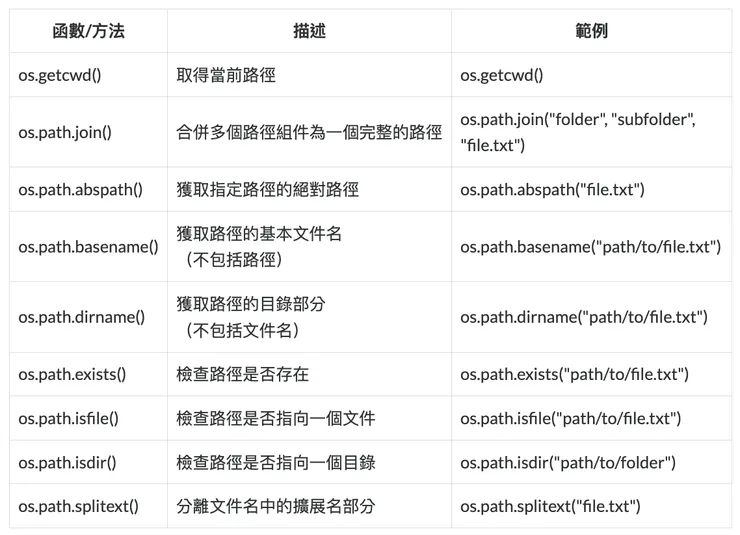 | 函數/方法 | 描述 | 範例 |
|---|---|---|
| os.getcwd() | 取得當前路徑 | os.getcwd() |
| os.path.join() | 合併多個路徑組件為一個完整的路徑 | os.path.join("folder", "subfolder", "file.txt") |
| os.path.abspath() | 獲取指定路徑的絕對路徑 | os.path.abspath("file.txt") |
| os.path.basename() | 獲取路徑的基本文件名（不包括路徑） | os.path.basename("path/to/file.txt") |
| os.path.dirname() | 獲取路徑的目錄部分（不包括文件名） | os.path.dirname("path/to/file.txt") |
| os.path.exists() | 檢查路徑是否存在 | os.path.exists("path/to/file.txt") |
| os.path.isfile() | 檢查路徑是否指向一個文件 | os.path.isfile("path/to/file.txt") |
| os.path.isdir() | 檢查路徑是否指向一個目錄 | os.path.isdir("path/to/folder") |
| os.path.splitext() | 分離文件名中的擴展名部分 | os.path.splitext("file.txt") |